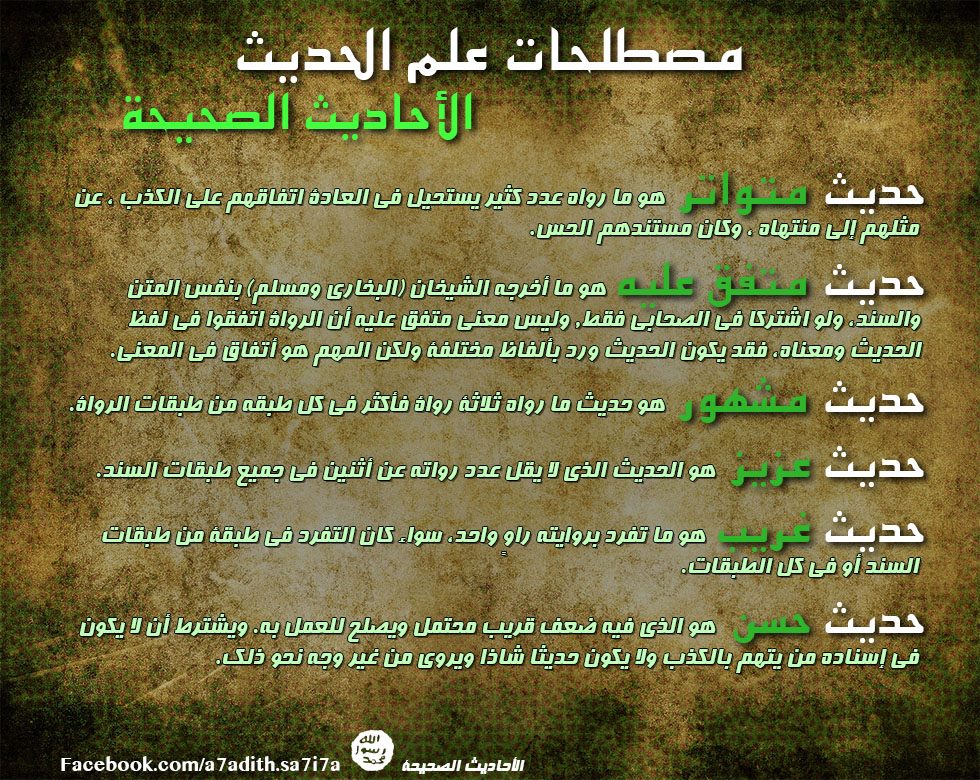 مصطلحات علم الحديث
الأحاديث الصحيحة

حديث متواتر هو ما رواه عدد كثير يستحيل فى العادة اتفاقهم على الكذب ، عن مثلهم إلى منتهاه ، وكان مستندهم الحس.

حديث متفق عليه هو ما أخرجه الشيخان (البخارى ومسلم) بنفس المتن والسند، ولو اشتركا فى الصحابى فقط، وليس معنى متفق عليه أن الرواة اتفقوا فى لفظ الحديث ومعناه، فقد يكون الحديث ورد بألفاظ مختلفة ولكن المهم هو أتفاق فى المعنى.

حديث مشهور هو حديث ما رواه ثلاثة رواة فأكثر فى كل طبقه من طبقات الرواة.

حديث عزيز هو الحديث الذى لا يقل عدد رواته عن أثنين فى جميع طبقات السند.

حديث غريب هو ما تفرد بروايته راوٍ واحد، سواء كان التفرد فى طبقة من طبقات السند أو فى كل الطبقات.

حديث حسن هو الذى فيه ضعف قريب محتمل ويصلح للعمل به، ويشترط أن لا يكون فى إسناده من يتهم بالكذب ولا يكون حديثا شاذا ويروى من غير وجه نحو ذلك.

Facebook.com/a7adith.sa7i7a
الله رسول محمد
الأحاديث الصحيحة